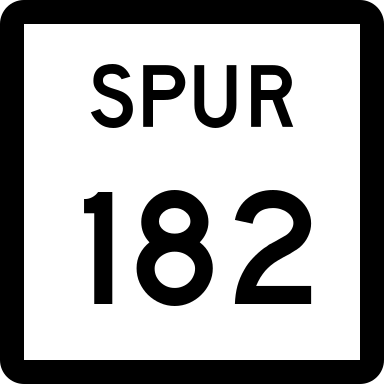 SPUR
182